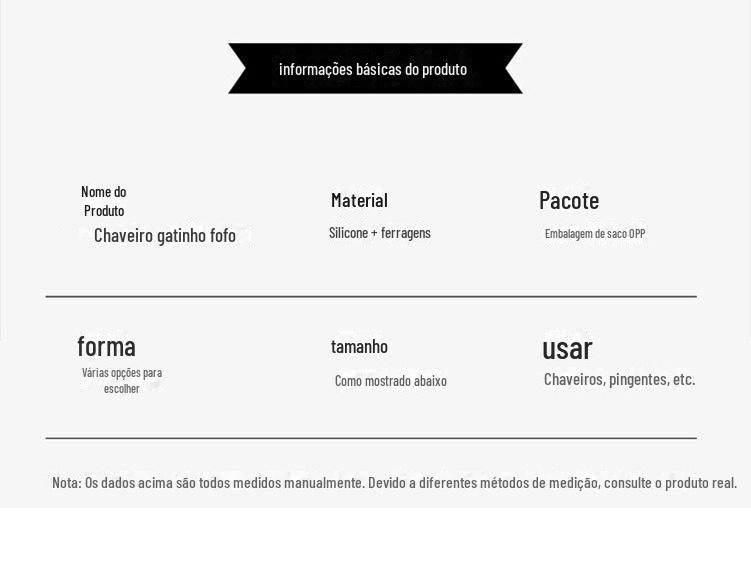 informações básicas do produto

Nome do Produto
Chaveiro gatinho fofo

Material
Silicone + ferragens

Pacote
Embalagem de saco OPP

forma
Várias opções para escolher

tamanho
Como mostrado abaixo

usar
Chaveiros, pingentes, etc.

Nota: Os dados acima são todos medidos manualmente. Devido a diferentes métodos de medição, consulte o produto real.